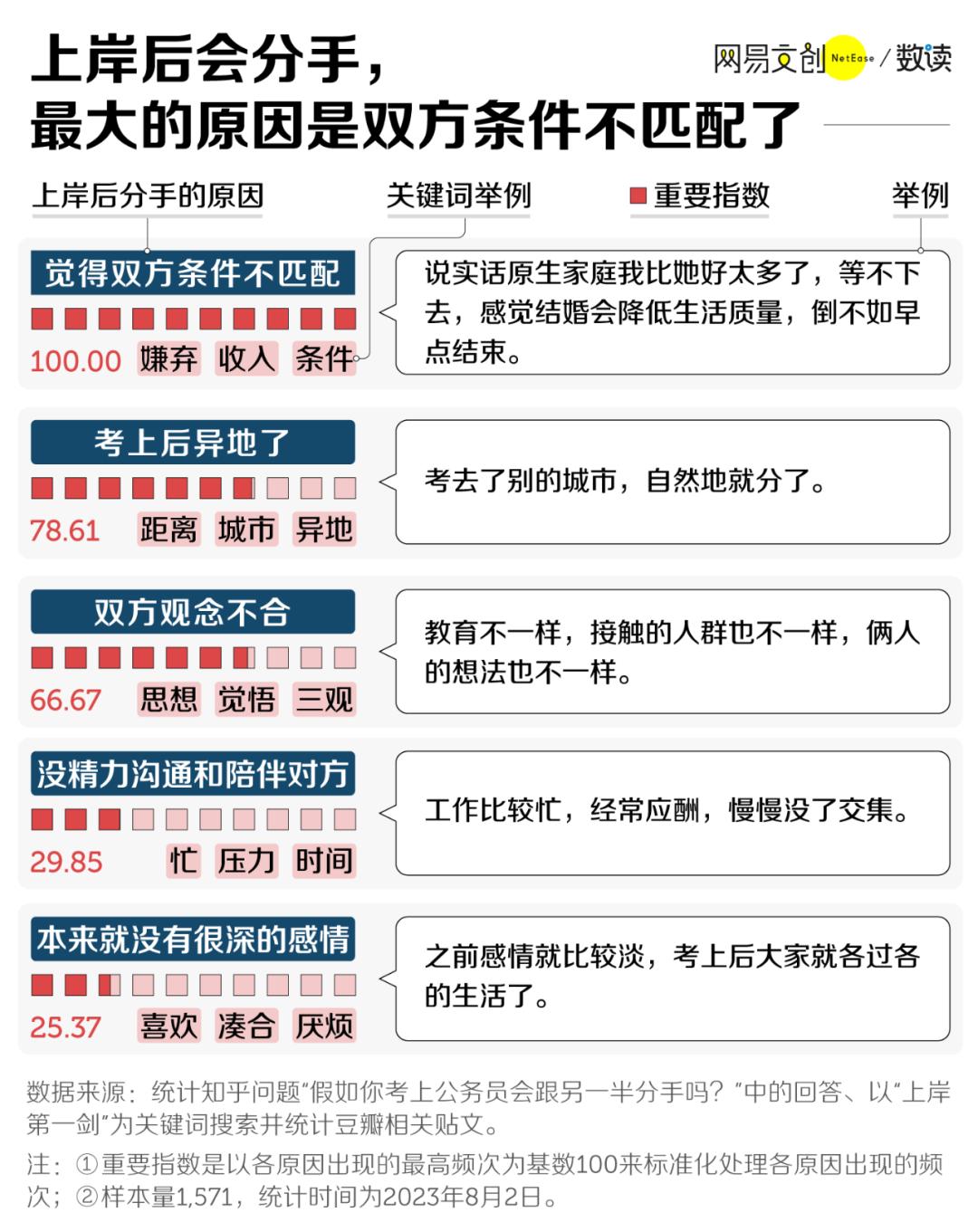 上岸后会分手，
最大的原因是双方条件不匹配了

网易文创 NetEase / 数读

上岸后分手的原因　关键词举例　重要指数　举例

觉得双方条件不匹配
100.00　嫌弃　收入　条件
说实话原生家庭我比她好太多了，等不下去，感觉结婚会降低生活质量，倒不如早点结束。

考上后异地了
78.61　距离　城市　异地
考去了别的城市，自然地就分了。

双方观念不合
66.67　思想　觉悟　三观
教育不一样，接触的人群也不一样，俩人的想法也不一样。

没精力沟通和陪伴对方
29.85　忙　压力　时间
工作比较忙，经常应酬，慢慢没了交集。

本来就没有很深的感情
25.37　喜欢　凑合　厌烦
之前感情就比较淡，考上后大家就各过各的生活了。

数据来源：统计知乎问题“假如你考上公务员会跟另一半分手吗？”中的回答、以“上岸第一剑”为关键词搜索并统计豆瓣相关贴文。
注：①重要指数是以各原因出现的最高频次为基数100来标准化处理各原因出现的频次；②样本量1,571，统计时间为2023年8月2日。